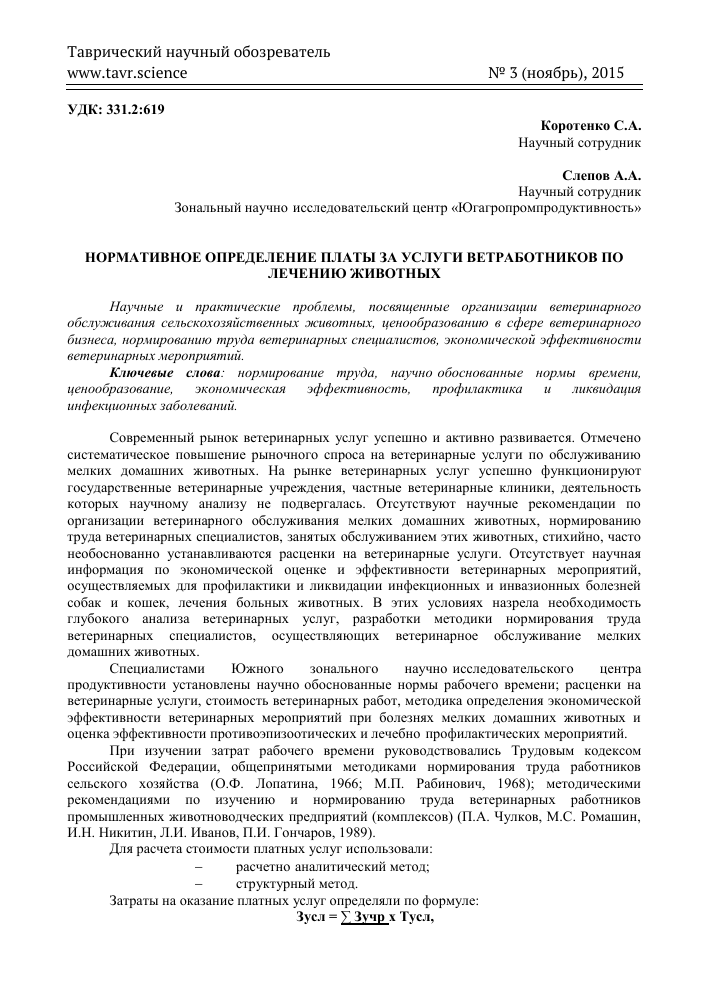 Таврический научный обозреватель
www.tavr.science № 3 (ноябрь), 2015

УДК: 331.2:619

Коротенко С.А.
Научный сотрудник

Слепов А.А.
Научный сотрудник
Зональный научно исследовательский центр «Югагропромпродуктивность»

НОРМАТИВНОЕ ОПРЕДЕЛЕНИЕ ПЛАТЫ ЗА УСЛУГИ ВЕТРАБОТНИКОВ ПО ЛЕЧЕНИЮ ЖИВОТНЫХ

Научные и практические проблемы, посвященные организации ветеринарного обслуживания сельскохозяйственных животных, ценообразованию в сфере ветеринарного бизнеса, нормированию труда ветеринарных специалистов, экономической эффективности ветеринарных мероприятий.

Ключевые слова: нормирование труда, научно обоснованные нормы времени, ценообразование, экономическая эффективность, профилактика и ликвидация инфекционных заболеваний.

Современный рынок ветеринарных услуг успешно и активно развивается. Отмечено систематическое повышение рыночного спроса на ветеринарные услуги по обслуживанию мелких домашних животных. На рынке ветеринарных услуг успешно функционируют государственные ветеринарные учреждения, частные ветеринарные клиники, деятельность которых научному анализу не подвергалась. Отсутствуют научные рекомендации по организации ветеринарного обслуживания мелких домашних животных, нормированию труда ветеринарных специалистов, занятых обслуживанием этих животных, стихийно, часто необоснованно устанавливаются расценки на ветеринарные услуги. Отсутствует научная информация по экономической оценке и эффективности ветеринарных мероприятий, осуществляемых для профилактики и ликвидации инфекционных и инвазионных болезней собак и кошек, лечения больных животных. В этих условиях назрела необходимость глубокого анализа ветеринарных услуг, разработки методики нормирования труда ветеринарных специалистов, осуществляющих ветеринарное обслуживание мелких домашних животных.

Специалистами Южного зонального научно исследовательского центра продуктивности установлены научно обоснованные нормы рабочего времени; расценки на ветеринарные услуги, стоимость ветеринарных работ, методика определения экономической эффективности ветеринарных мероприятий при болезнях мелких домашних животных и оценка эффективности противоэпизоотических и лечебно профилактических мероприятий.

При изучении затрат рабочего времени руководствовались Трудовым кодексом Российской Федерации, общепринятыми методиками нормирования труда работников сельского хозяйства (О.Ф. Лопатина, 1966; М.П. Рабинович, 1968); методическими рекомендациями по изучению и нормированию труда ветеринарных работников промышленных животноводческих предприятий (комплексов) (П.А. Чулков, М.С. Ромашин, И.Н. Никитин, Л.И. Иванов, П.И. Гончаров, 1989).

Для расчета стоимости платных услуг использовали:
– расчетно аналитический метод;
– структурный метод.

Затраты на оказание платных услуг определяли по формуле:
Зусл = ∑ Зучр х Тусл,